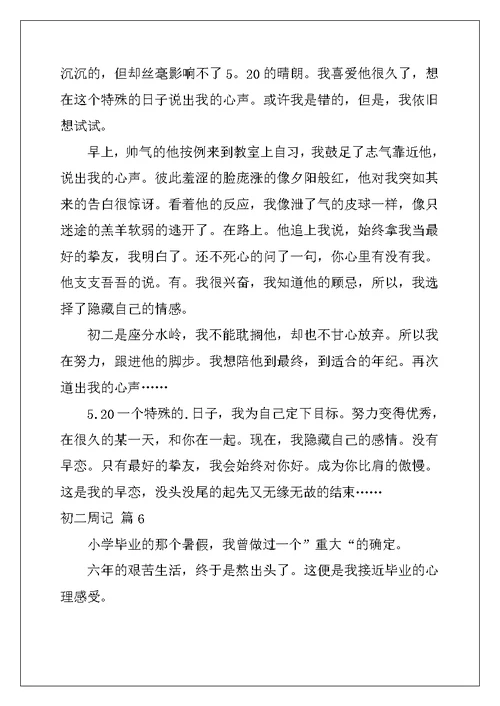 沉沉的，但却丝毫影响不了5。20的晴朗。我喜爱他很久了，想在这个特殊的日子说出我的心声。或许我是错的，但是，我依旧想试试。

早上，帅气的他按例来到教室上自习，我鼓足了志气靠近他，说出我的心声。彼此羞涩的脸庞涨的像夕阳般红，他对我突如其来的告白很惊讶。看着他的反应，我像泄了气的皮球一样，像只迷途的羔羊软弱的逃开了。在路上。他追上我说，始终拿我当最好的挚友，我明白了。还不死心的问了一句，你心里有没有我。他支支吾吾的说。有。我很兴奋，我知道他的顾忌，所以，我选择了隐藏自己的情感。

初二是座分水岭，我不能耽搁他，却也不甘心放弃。所以我在努力，跟进他的脚步。我想陪他到最终，到适合的年纪。再次道出我的心声……

5.20一个特殊的.日子，我为自己定下目标。努力变得优秀，在很久的某一天，和你在一起。现在，我隐藏自己的感情。没有早恋。只有最好的挚友，我会始终对你好。成为你比肩的傲慢。这是我的早恋，没头没尾的起先又无缘无故的结束……

初二周记 篇6

小学毕业的那个暑假，我曾做过一个”重大“的确定。

六年的艰苦生活，终于是熬出头了。这便是我接近毕业的心理感受。